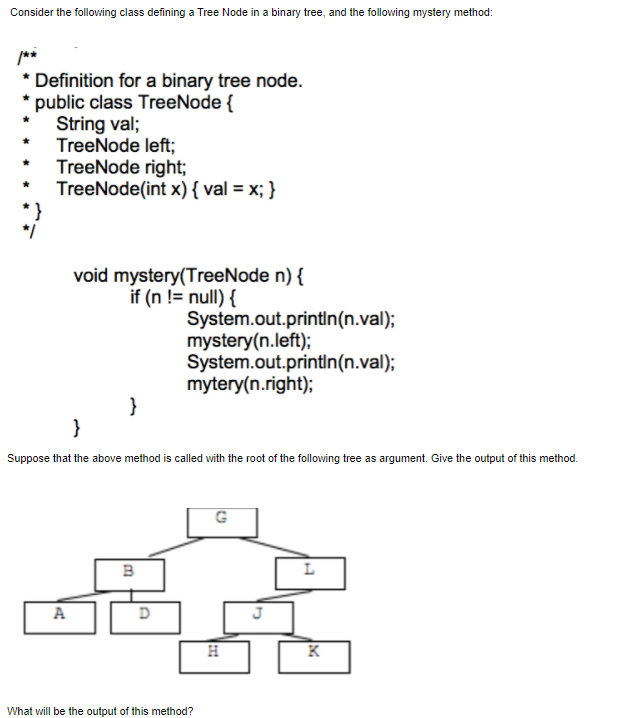 Consider the following class defining a Tree Node in a binary tree, and the following mystery method:

/**
* Definition for a binary tree node.
* public class TreeNode {
*     String val;
*     TreeNode left;
*     TreeNode right;
*     TreeNode(int x) { val = x; }
* }
*/

void mystery(TreeNode n) {
    if (n != null) {
        System.out.println(n.val);
        mystery(n.left);
        System.out.println(n.val);
        mytery(n.right);
    }
}

Suppose that the above method is called with the root of the following tree as argument. Give the output of this method.

G
B
L
A
D
J
H
K

What will be the output of this method?